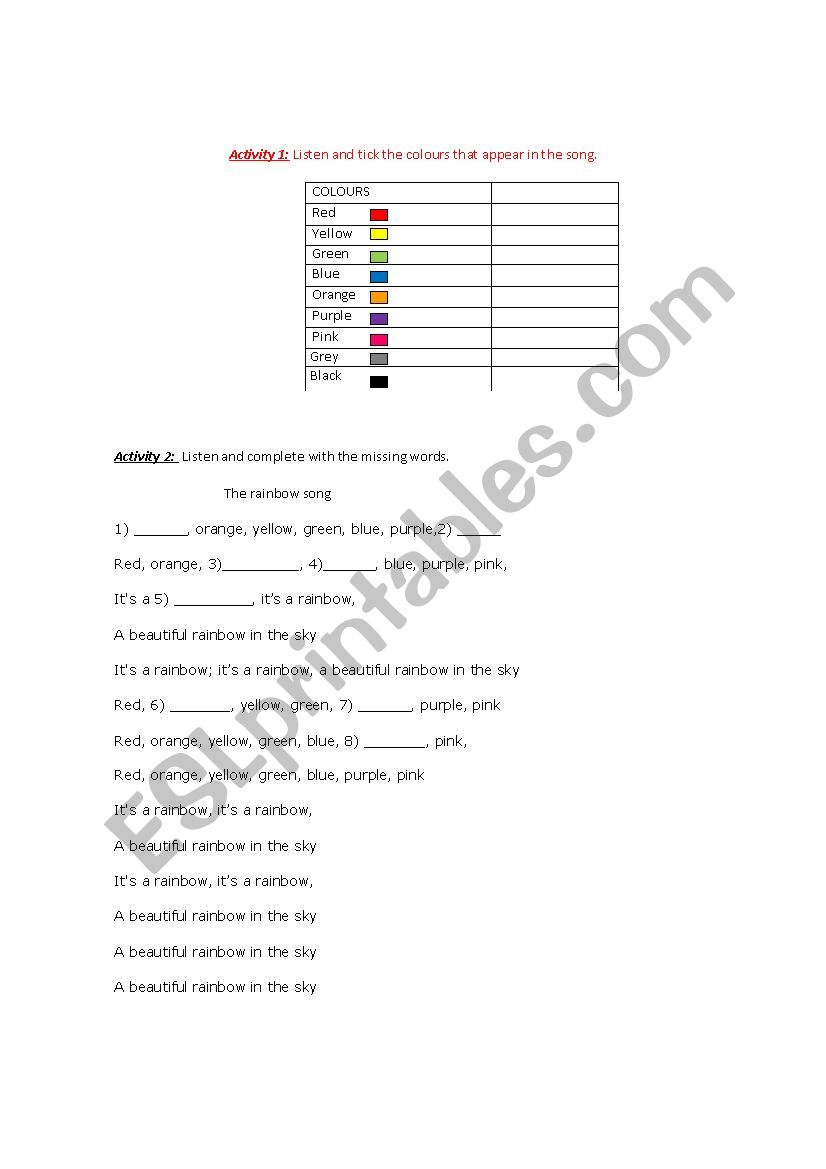 Activity 1: Listen and tick the colours that appear in the song.

| COLOURS | |
|---|---|
| Red | |
| Yellow | |
| Green | |
| Blue | |
| Orange | |
| Purple | |
| Pink | |
| Grey | |
| Black | |

Activity 2: Listen and complete with the missing words.

The rainbow song

1) ______, orange, yellow, green, blue, purple,2) _____

Red, orange, 3)_________, 4)______, blue, purple, pink,

It's a 5) _________, it's a rainbow,

A beautiful rainbow in the sky

It's a rainbow; it's a rainbow, a beautiful rainbow in the sky

Red, 6) _______, yellow, green, 7) ______, purple, pink

Red, orange, yellow, green, blue, 8) _______, pink,

Red, orange, yellow, green, blue, purple, pink

It's a rainbow, it's a rainbow,

A beautiful rainbow in the sky

It's a rainbow, it's a rainbow,

A beautiful rainbow in the sky

A beautiful rainbow in the sky

A beautiful rainbow in the sky

ESLprintables.com